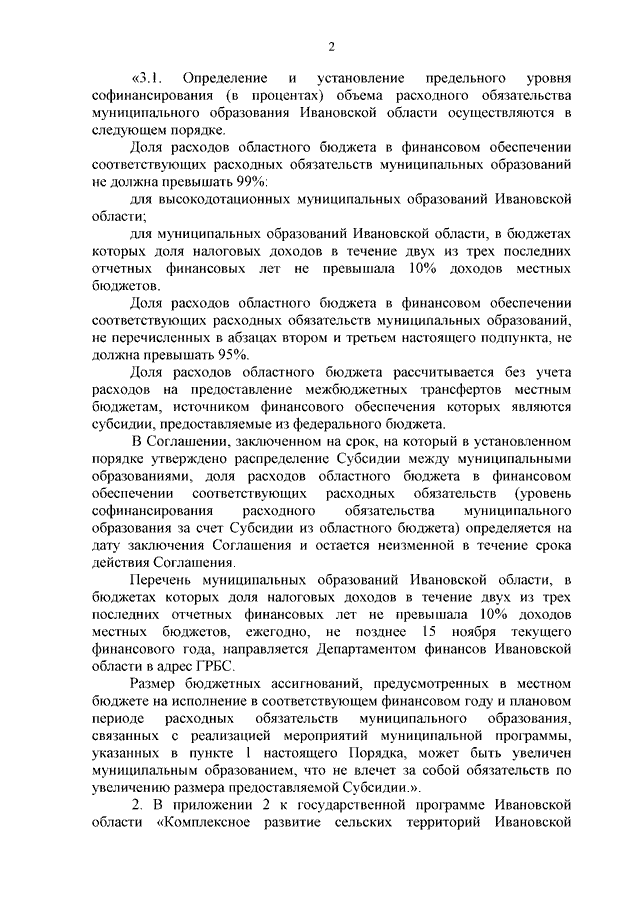 2

«3.1. Определение и установление предельного уровня софинансирования (в процентах) объема расходного обязательства муниципального образования Ивановской области осуществляются в следующем порядке.

Доля расходов областного бюджета в финансовом обеспечении соответствующих расходных обязательств муниципальных образований не должна превышать 99%:

для высокодотационных муниципальных образований Ивановской области;

для муниципальных образований Ивановской области, в бюджетах которых доля налоговых доходов в течение двух из трех последних отчетных финансовых лет не превышала 10% доходов местных бюджетов.

Доля расходов областного бюджета в финансовом обеспечении соответствующих расходных обязательств муниципальных образований, не перечисленных в абзацах втором и третьем настоящего подпункта, не должна превышать 95%.

Доля расходов областного бюджета рассчитывается без учета расходов на предоставление межбюджетных трансфертов местным бюджетам, источником финансового обеспечения которых являются субсидии, предоставляемые из федерального бюджета.

В Соглашении, заключенном на срок, на который в установленном порядке утверждено распределение Субсидии между муниципальными образованиями, доля расходов областного бюджета в финансовом обеспечении соответствующих расходных обязательств (уровень софинансирования расходного обязательства муниципального образования за счет Субсидии из областного бюджета) определяется на дату заключения Соглашения и остается неизменной в течение срока действия Соглашения.

Перечень муниципальных образований Ивановской области, в бюджетах которых доля налоговых доходов в течение двух из трех последних отчетных финансовых лет не превышала 10% доходов местных бюджетов, ежегодно, не позднее 15 ноября текущего финансового года, направляется Департаментом финансов Ивановской области в адрес ГРБС.

Размер бюджетных ассигнований, предусмотренных в местном бюджете на исполнение в соответствующем финансовом году и плановом периоде расходных обязательств муниципального образования, связанных с реализацией мероприятий муниципальной программы, указанных в пункте 1 настоящего Порядка, может быть увеличен муниципальным образованием, что не влечет за собой обязательств по увеличению размера предоставляемой Субсидии.».

2. В приложении 2 к государственной программе Ивановской области «Комплексное развитие сельских территорий Ивановской